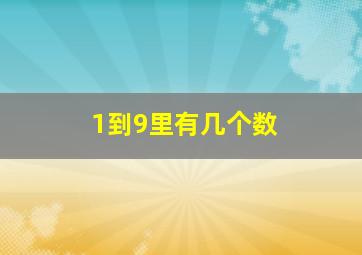 1到9里有几个数